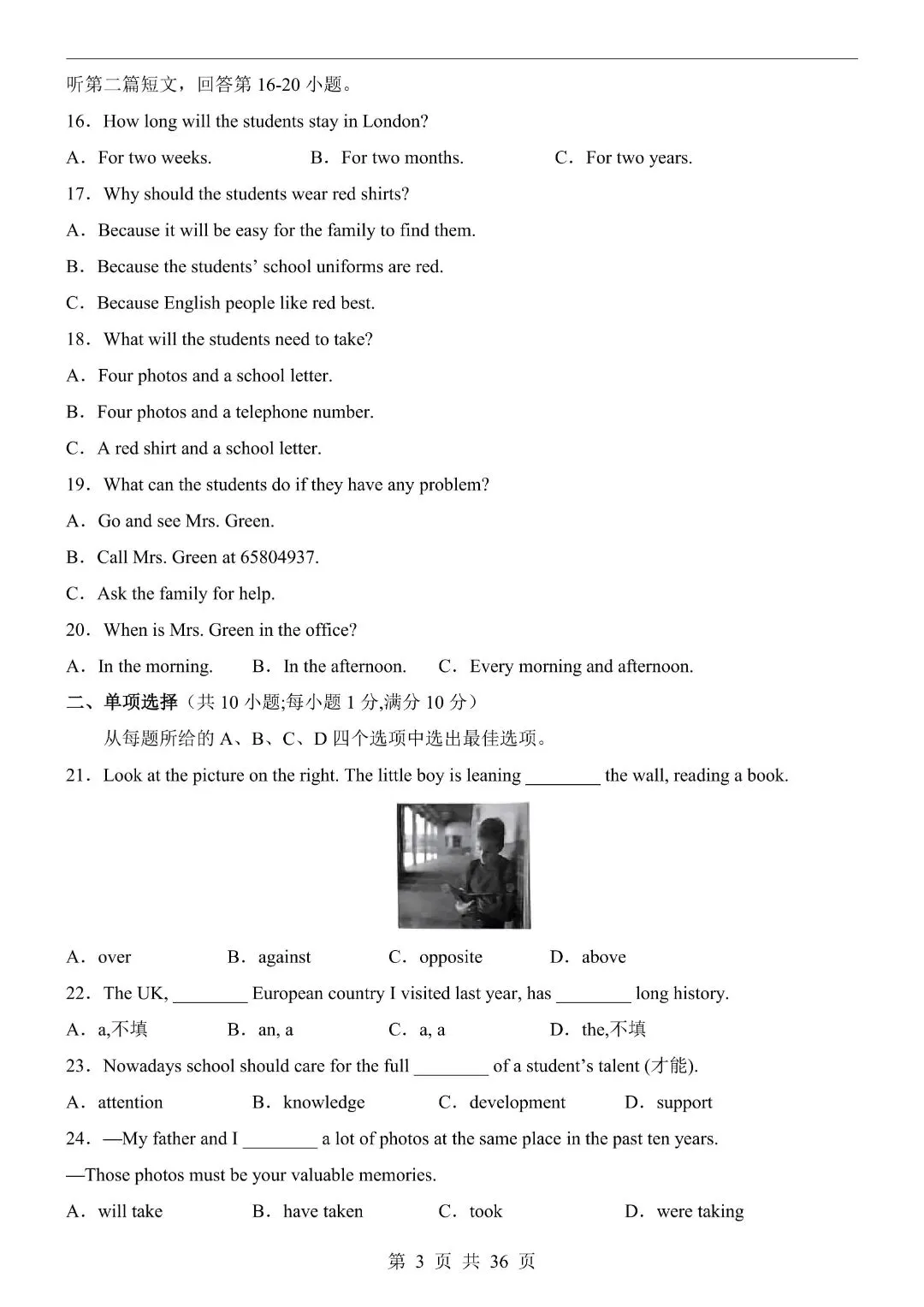 听第二篇短文，回答第 16-20 小题。

16．How long will the students stay in London?

A．For two weeks.　　B．For two months.　　C．For two years.

17．Why should the students wear red shirts?

A．Because it will be easy for the family to find them.

B．Because the students' school uniforms are red.

C．Because English people like red best.

18．What will the students need to take?

A．Four photos and a school letter.

B．Four photos and a telephone number.

C．A red shirt and a school letter.

19．What can the students do if they have any problem?

A．Go and see Mrs. Green.

B．Call Mrs. Green at 65804937.

C．Ask the family for help.

20．When is Mrs. Green in the office?

A．In the morning.　　B．In the afternoon.　　C．Every morning and afternoon.

二、单项选择（共 10 小题;每小题 1 分,满分 10 分）

从每题所给的 A、B、C、D 四个选项中选出最佳选项。

21．Look at the picture on the right. The little boy is leaning ________ the wall, reading a book.

A．over　　B．against　　C．opposite　　D．above

22．The UK, ________ European country I visited last year, has ________ long history.

A．a,不填　　B．an, a　　C．a, a　　D．the,不填

23．Nowadays school should care for the full ________ of a student's talent (才能).

A．attention　　B．knowledge　　C．development　　D．support

24．—My father and I ________ a lot of photos at the same place in the past ten years.

—Those photos must be your valuable memories.

A．will take　　B．have taken　　C．took　　D．were taking

第 3 页 共 36 页